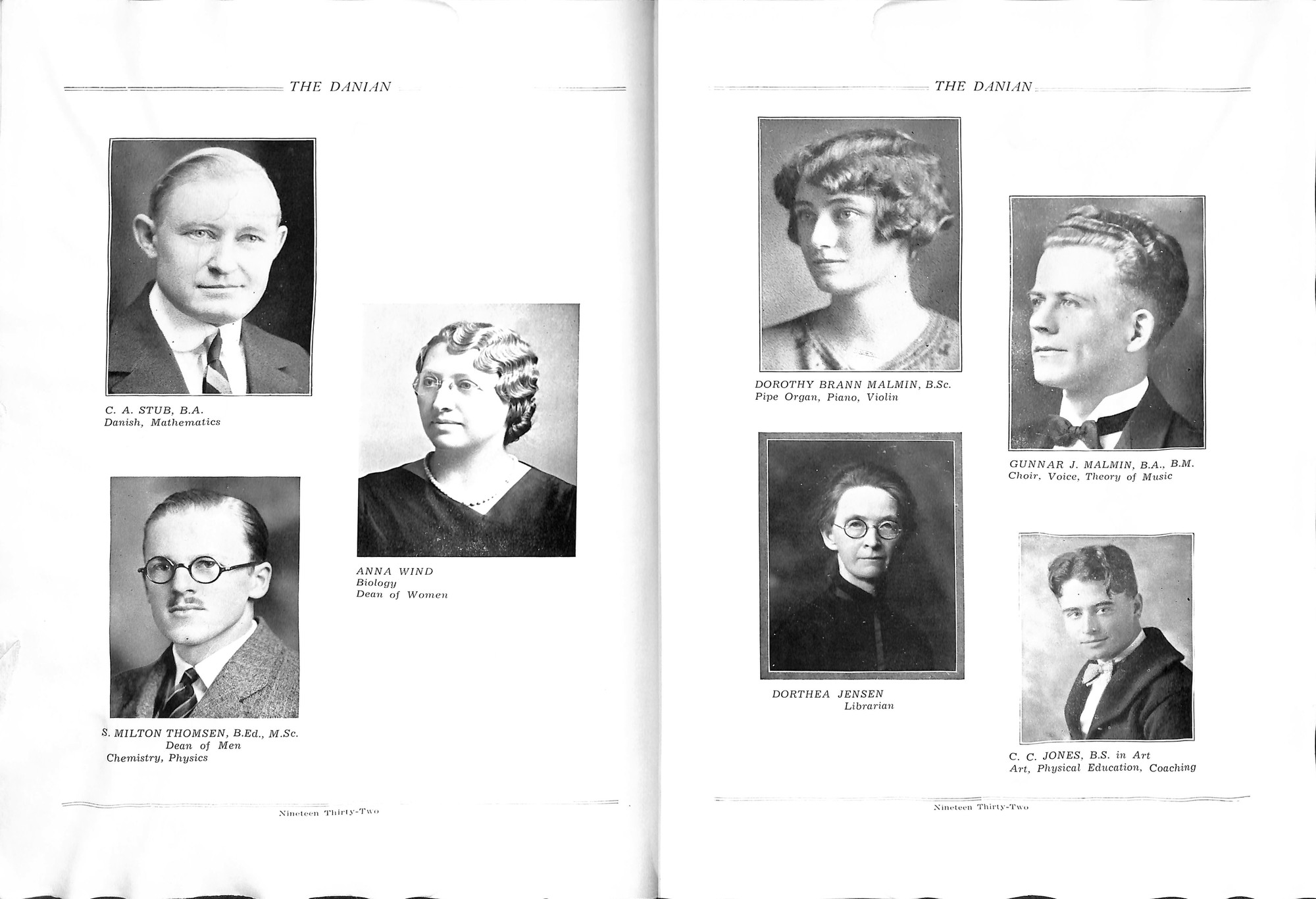 THE DANIAN

C. A. STUB, B.A.
Danish, Mathematics

ANNA WIND
Biology
Dean of Women

S. MILTON THOMSEN, B.Ed., M.Sc.
Dean of Men
Chemistry, Physics

Nineteen Thirty-Two

THE DANIAN

DOROTHY BRANN MALMIN, B.Sc.
Pipe Organ, Piano, Violin

GUNNAR J. MALMIN, B.A., B.M.
Choir, Voice, Theory of Music

DORTHEA JENSEN
Librarian

C. C. JONES, B.S. in Art
Art, Physical Education, Coaching

Nineteen Thirty-Two